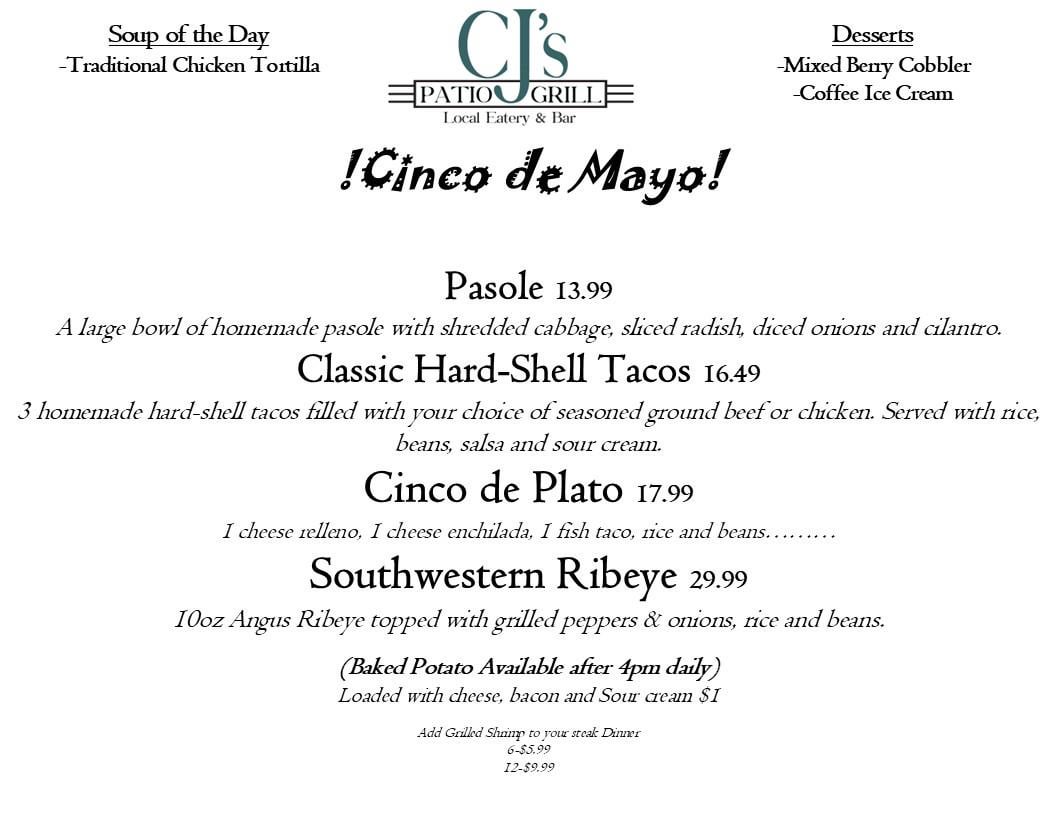 Soup of the Day
-Traditional Chicken Tortilla

CJ's
PATIO GRILL
Local Eatery & Bar

Desserts
-Mixed Berry Cobbler
-Coffee Ice Cream

!Cinco de Mayo!

Pasole 13.99
A large bowl of homemade pasole with shredded cabbage, sliced radish, diced onions and cilantro.

Classic Hard-Shell Tacos 16.49
3 homemade hard-shell tacos filled with your choice of seasoned ground beef or chicken. Served with rice, beans, salsa and sour cream.

Cinco de Plato 17.99
1 cheese relleno, 1 cheese enchilada, 1 fish taco, rice and beans………

Southwestern Ribeye 29.99
10oz Angus Ribeye topped with grilled peppers & onions, rice and beans.

(Baked Potato Available after 4pm daily)
Loaded with cheese, bacon and Sour cream $1

Add Grilled Shrimp to your steak Dinner
6-$5.99
12-$9.99